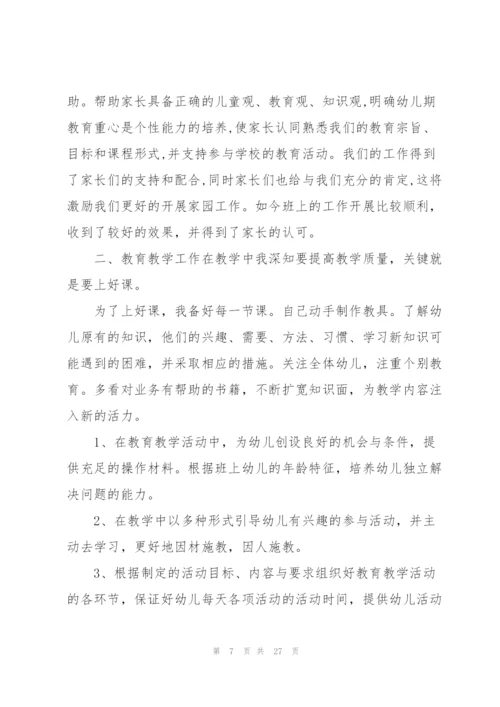 助。帮助家长具备正确的儿童观、教育观、知识观,明确幼儿期教育重心是个性能力的培养,使家长认同熟悉我们的教育宗旨、目标和课程形式,并支持参与学校的教育活动。我们的工作得到了家长们的支持和配合,同时家长们也给与我们充分的肯定,这将激励我们更好的开展家园工作。如今班上的工作开展比较顺利，收到了较好的效果，并得到了家长的认可。

二、教育教学工作在教学中我深知要提高教学质量，关键就是要上好课。

为了上好课，我备好每一节课。自己动手制作教具。了解幼儿原有的知识，他们的兴趣、需要、方法、习惯、学习新知识可能遇到的困难，并采取相应的措施。关注全体幼儿，注重个别教育。多看对业务有帮助的书籍，不断扩宽知识面，为教学内容注入新的活力。

1、在教育教学活动中，为幼儿创设良好的机会与条件，提供充足的操作材料。根据班上幼儿的年龄特征，培养幼儿独立解决问题的能力。

2、在教学中以多种形式引导幼儿有兴趣的参与活动，并主动去学习，更好地因材施教，因人施教。

3、根据制定的活动目标、内容与要求组织好教育教学活动的各环节，保证好幼儿每天各项活动的活动时间，提供幼儿活动

第 7 页 共 27 页